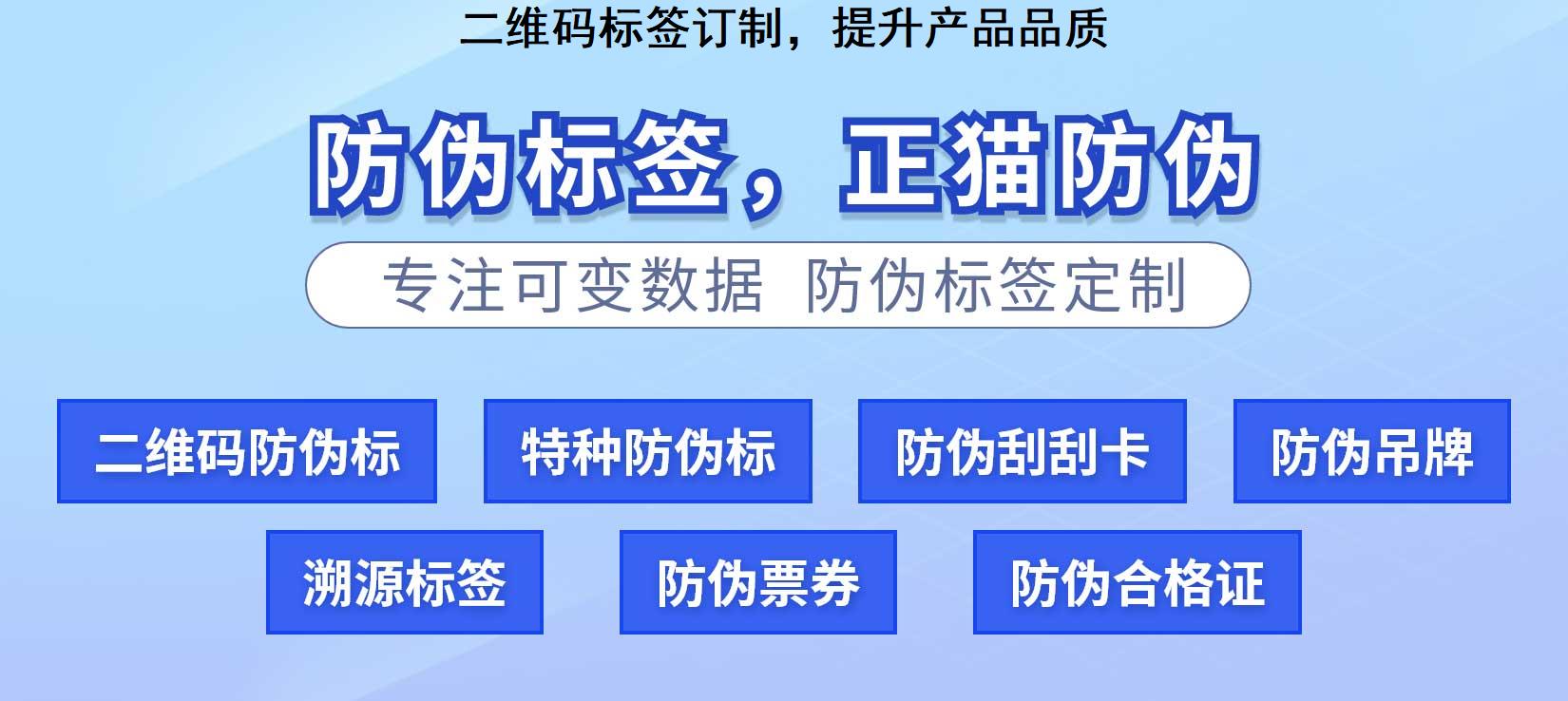 二维码标签订制，提升产品品质

防伪标签，正猫防伪

专注可变数据 防伪标签定制

二维码防伪标

特种防伪标

防伪刮刮卡

防伪吊牌

溯源标签

防伪票券

防伪合格证